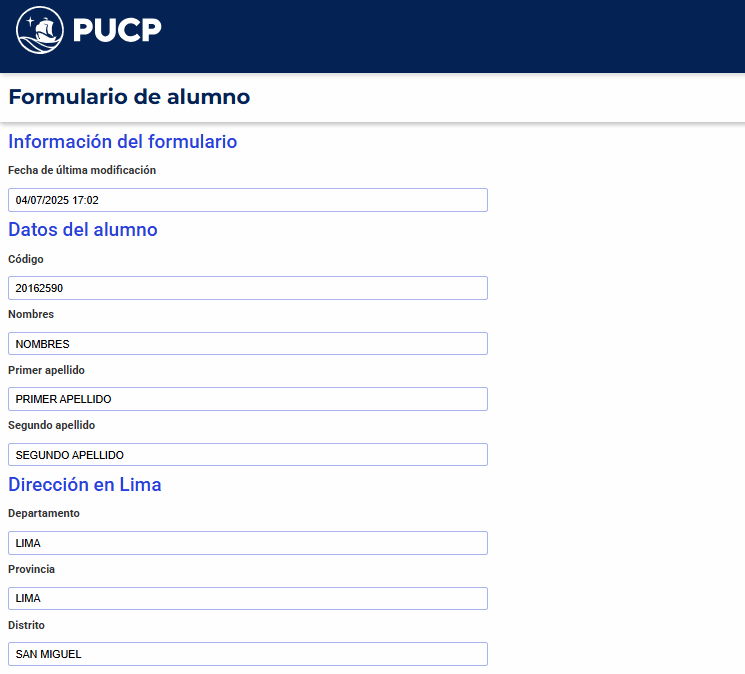 PUCP

Formulario de alumno

Información del formulario

Fecha de última modificación

04/07/2025 17:02

Datos del alumno

Código

20162590

Nombres

NOMBRES

Primer apellido

PRIMER APELLIDO

Segundo apellido

SEGUNDO APELLIDO

Dirección en Lima

Departamento

LIMA

Provincia

LIMA

Distrito

SAN MIGUEL